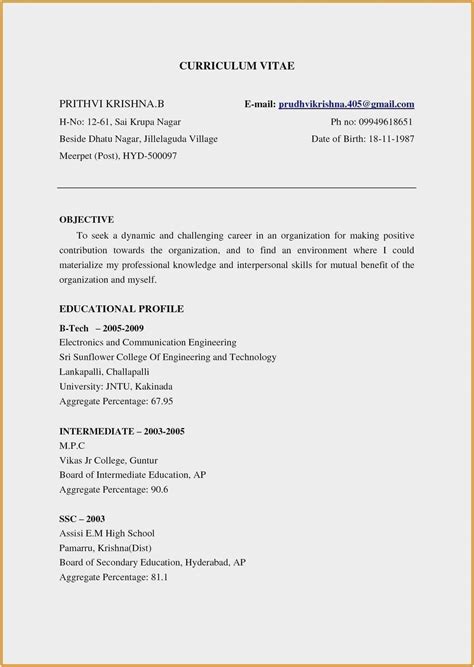 CURRICULUM VITAE

PRITHVI KRISHNA.B
H-No: 12-61, Sai Krupa Nagar
Beside Dhatu Nagar, Jillelaguda Village
Meerpet (Post), HYD-500097

E-mail: prudhvikrishna.405@gmail.com
Ph no: 09949618651
Date of Birth: 18-11-1987

OBJECTIVE

To seek a dynamic and challenging career in an organization for making positive contribution towards the organization, and to find an environment where I could materialize my professional knowledge and interpersonal skills for mutual benefit of the organization and myself.

EDUCATIONAL PROFILE

B-Tech – 2005-2009
Electronics and Communication Engineering
Sri Sunflower College Of Engineering and Technology
Lankapalli, Challapalli
University: JNTU, Kakinada
Aggregate Percentage: 67.95

INTERMEDIATE – 2003-2005
M.P.C
Vikas Jr College, Guntur
Board of Intermediate Education, AP
Aggregate Percentage: 90.6

SSC – 2003
Assisi E.M High School
Pamarru, Krishna(Dist)
Board of Secondary Education, Hyderabad, AP
Aggregate Percentage: 81.1